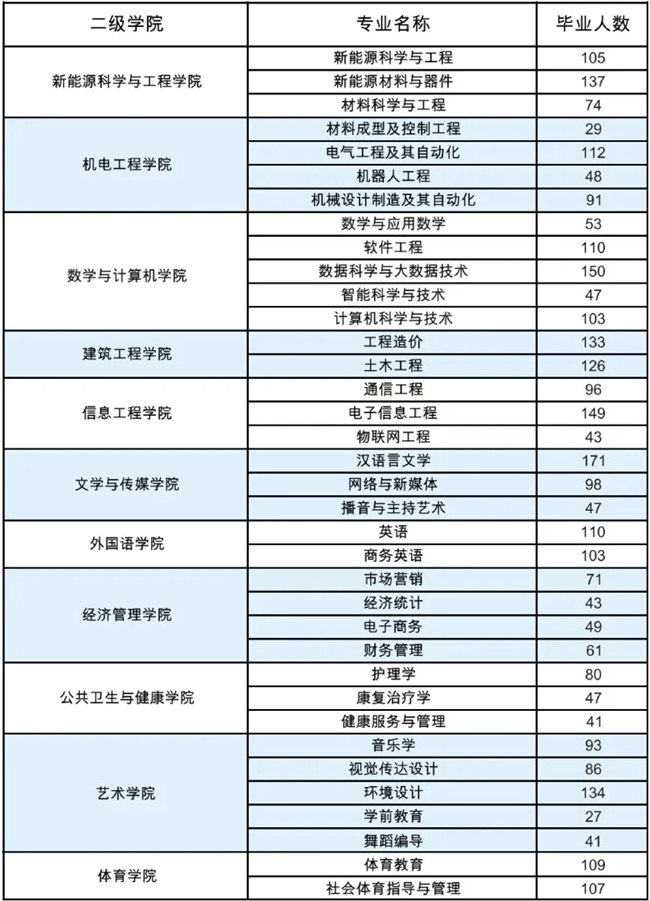 | 二级学院 | 专业名称 | 毕业人数 |
|---|---|---|
| 新能源科学与工程学院 | 新能源科学与工程 | 105 |
| | 新能源材料与器件 | 137 |
| | 材料科学与工程 | 74 |
| 机电工程学院 | 材料成型及控制工程 | 29 |
| | 电气工程及其自动化 | 112 |
| | 机器人工程 | 48 |
| | 机械设计制造及其自动化 | 91 |
| 数学与计算机学院 | 数学与应用数学 | 53 |
| | 软件工程 | 110 |
| | 数据科学与大数据技术 | 150 |
| | 智能科学与技术 | 47 |
| | 计算机科学与技术 | 103 |
| 建筑工程学院 | 工程造价 | 133 |
| | 土木工程 | 126 |
| 信息工程学院 | 通信工程 | 96 |
| | 电子信息工程 | 149 |
| | 物联网工程 | 43 |
| 文学与传媒学院 | 汉语言文学 | 171 |
| | 网络与新媒体 | 98 |
| | 播音与主持艺术 | 47 |
| 外国语学院 | 英语 | 110 |
| | 商务英语 | 103 |
| 经济管理学院 | 市场营销 | 71 |
| | 经济统计 | 43 |
| | 电子商务 | 49 |
| | 财务管理 | 61 |
| 公共卫生与健康学院 | 护理学 | 80 |
| | 康复治疗学 | 47 |
| | 健康服务与管理 | 41 |
| 艺术学院 | 音乐学 | 93 |
| | 视觉传达设计 | 86 |
| | 环境设计 | 134 |
| | 学前教育 | 27 |
| | 舞蹈编导 | 41 |
| 体育学院 | 体育教育 | 109 |
| | 社会体育指导与管理 | 107 |